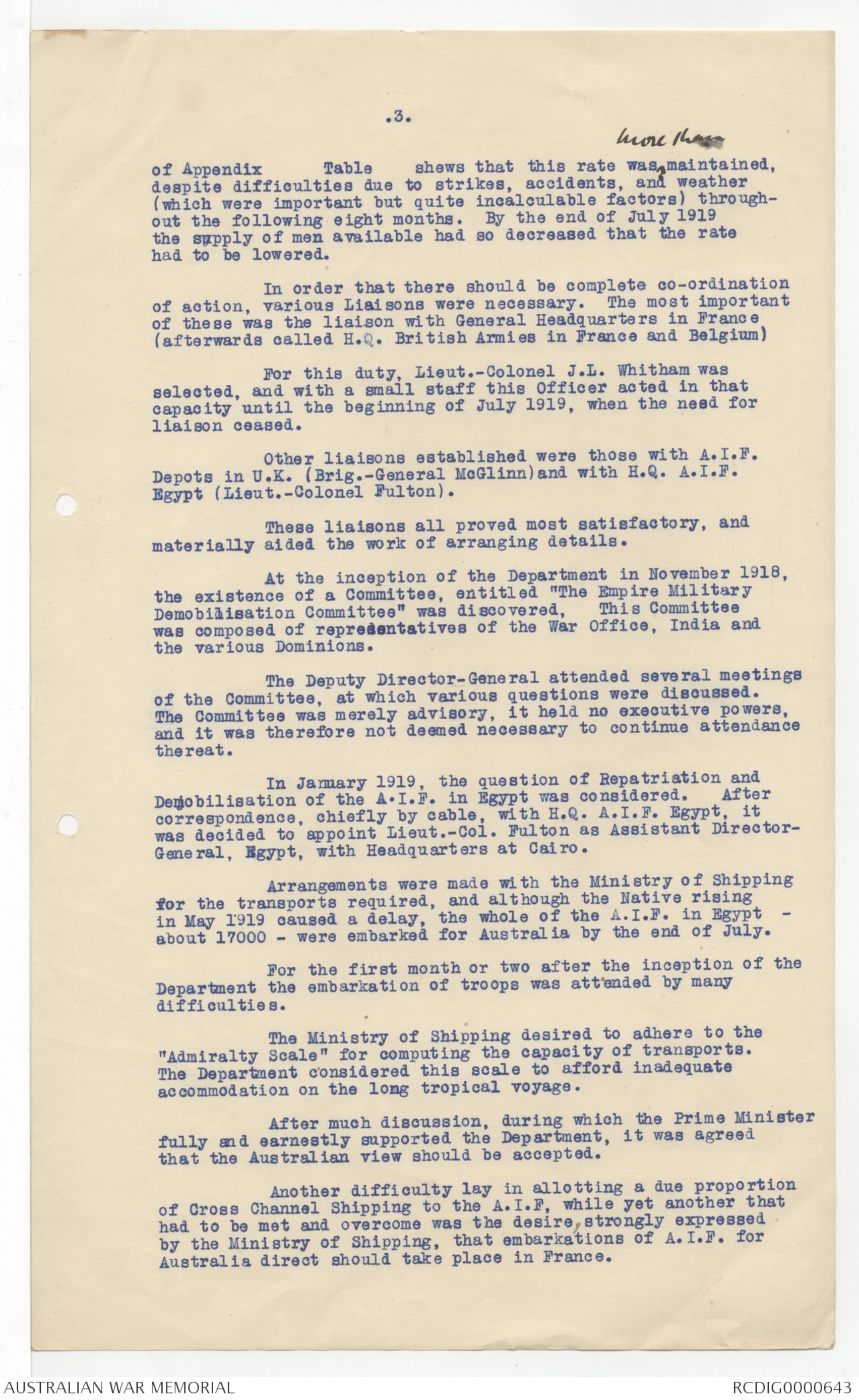 .3.

more than

of Appendix Table shews that this rate was maintained, despite difficulties due to strikes, accidents, and weather (which were important but quite incalculable factors) throughout the following eight months. By the end of July 1919 the supply of men available had so decreased that the rate had to be lowered.

In order that there should be complete co-ordination of action, various Liaisons were necessary. The most important of these was the liaison with General Headquarters in France (afterwards called H.Q. British Armies in France and Belgium)

For this duty, Lieut.-Colonel J.L. Whitham was selected, and with a small staff this Officer acted in that capacity until the beginning of July 1919, when the need for liaison ceased.

Other liaisons established were those with A.I.F. Depots in U.K. (Brig.-General McGlinn)and with H.Q. A.I.F. Egypt (Lieut.-Colonel Fulton).

These liaisons all proved most satisfactory, and materially aided the work of arranging details.

At the inception of the Department in November 1918, the existence of a Committee, entitled "The Empire Military Demobilisation Committee" was discovered, This Committee was composed of representatives of the War Office, India and the various Dominions.

The Deputy Director-General attended several meetings of the Committee, at which various questions were discussed. The Committee was merely advisory, it held no executive powers, and it was therefore not deemed necessary to continue attendance thereat.

In January 1919, the question of Repatriation and Demobilisation of the A.I.F. in Egypt was considered. After correspondence, chiefly by cable, with H.Q. A.I.F. Egypt, it was decided to appoint Lieut.-Col. Fulton as Assistant Director-General, Egypt, with Headquarters at Cairo.

Arrangements were made with the Ministry of Shipping for the transports required, and although the Native rising in May 1919 caused a delay, the whole of the A.I.F. in Egypt - about 17000 - were embarked for Australia by the end of July.

For the first month or two after the inception of the Department the embarkation of troops was attended by many difficulties.

The Ministry of Shipping desired to adhere to the "Admiralty Scale" for computing the capacity of transports. The Department considered this scale to afford inadequate accommodation on the long tropical voyage.

After much discussion, during which the Prime Minister fully and earnestly supported the Department, it was agreed that the Australian view should be accepted.

Another difficulty lay in allotting a due proportion of Cross Channel Shipping to the A.I.F, while yet another that had to be met and overcome was the desire, strongly expressed by the Ministry of Shipping, that embarkations of A.I.F. for Australia direct should take place in France.

AUSTRALIAN WAR MEMORIAL

RCDIG0000643